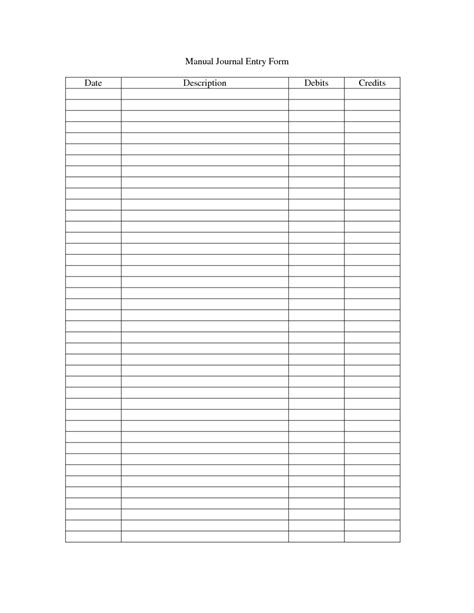 Manual Journal Entry Form

| Date | Description | Debits | Credits |
|---|---|---|---|
| | | | |